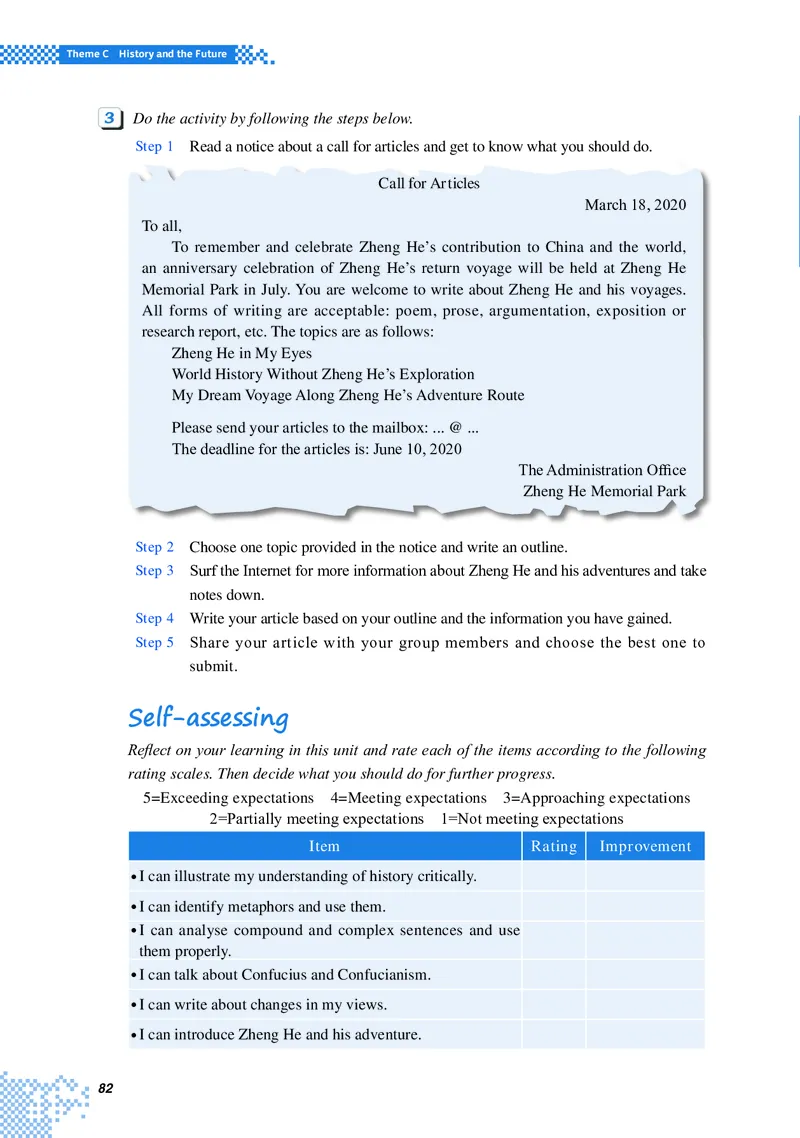 Theme C History and the Future

3 Do the activity by following the steps below.

Step 1 Read a notice about a call for articles and get to know what you should do.

Call for Articles

March 18, 2020

To all,

To remember and celebrate Zheng He's contribution to China and the world, an anniversary celebration of Zheng He's return voyage will be held at Zheng He Memorial Park in July. You are welcome to write about Zheng He and his voyages. All forms of writing are acceptable: poem, prose, argumentation, exposition or research report, etc. The topics are as follows:

Zheng He in My Eyes
World History Without Zheng He's Exploration
My Dream Voyage Along Zheng He's Adventure Route

Please send your articles to the mailbox: ... @ ...
The deadline for the articles is: June 10, 2020

The Administration Office
Zheng He Memorial Park

Step 2 Choose one topic provided in the notice and write an outline.
Step 3 Surf the Internet for more information about Zheng He and his adventures and take notes down.
Step 4 Write your article based on your outline and the information you have gained.
Step 5 Share your article with your group members and choose the best one to submit.

Self-assessing

Reflect on your learning in this unit and rate each of the items according to the following rating scales. Then decide what you should do for further progress.

5=Exceeding expectations 4=Meeting expectations 3=Approaching expectations
2=Partially meeting expectations 1=Not meeting expectations

| Item | Rating | Improvement |
|---|---|---|
| • I can illustrate my understanding of history critically. | | |
| • I can identify metaphors and use them. | | |
| • I can analyse compound and complex sentences and use them properly. | | |
| • I can talk about Confucius and Confucianism. | | |
| • I can write about changes in my views. | | |
| • I can introduce Zheng He and his adventure. | | |

82